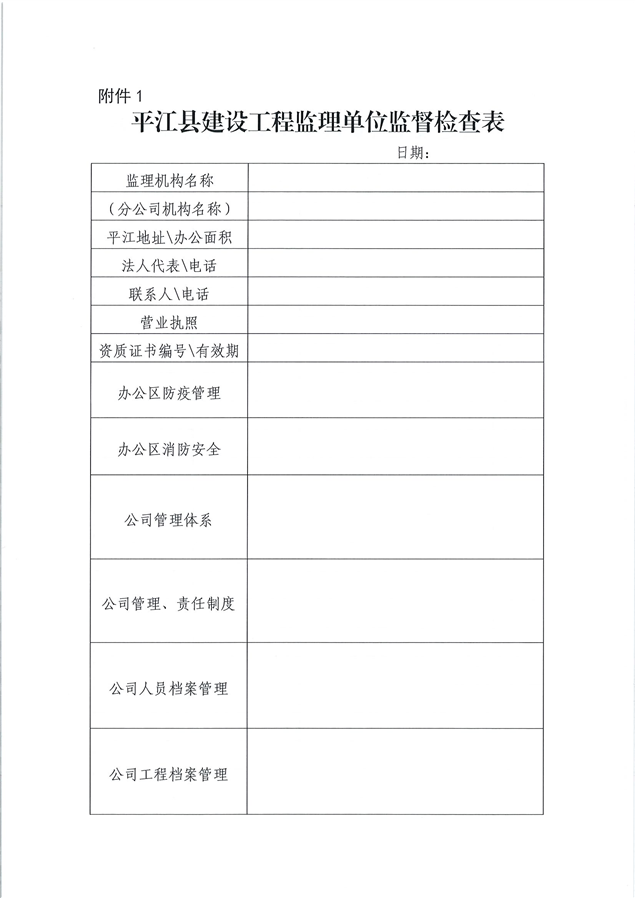 附件 1

平江县建设工程监理单位监督检查表

日期：

| 监理机构名称 | |
|---|---|
| （分公司机构名称） | |
| 平江地址\办公面积 | |
| 法人代表\电话 | |
| 联系人\电话 | |
| 营业执照 | |
| 资质证书编号\有效期 | |
| 办公区防疫管理 | |
| 办公区消防安全 | |
| 公司管理体系 | |
| 公司管理、责任制度 | |
| 公司人员档案管理 | |
| 公司工程档案管理 | |